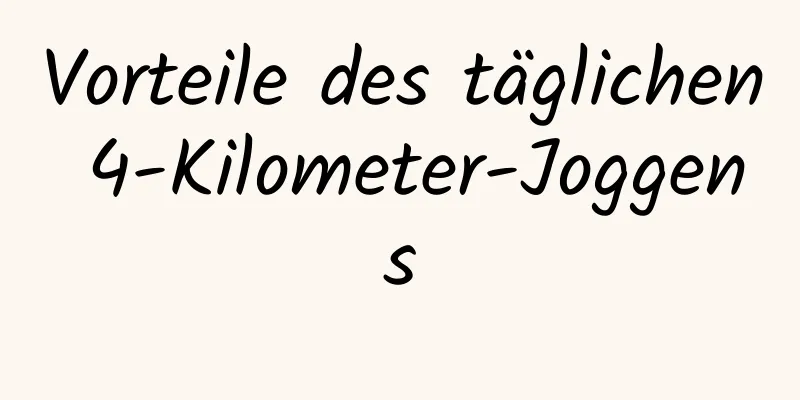 Vorteile des täglichen 4-Kilometer-Joggens